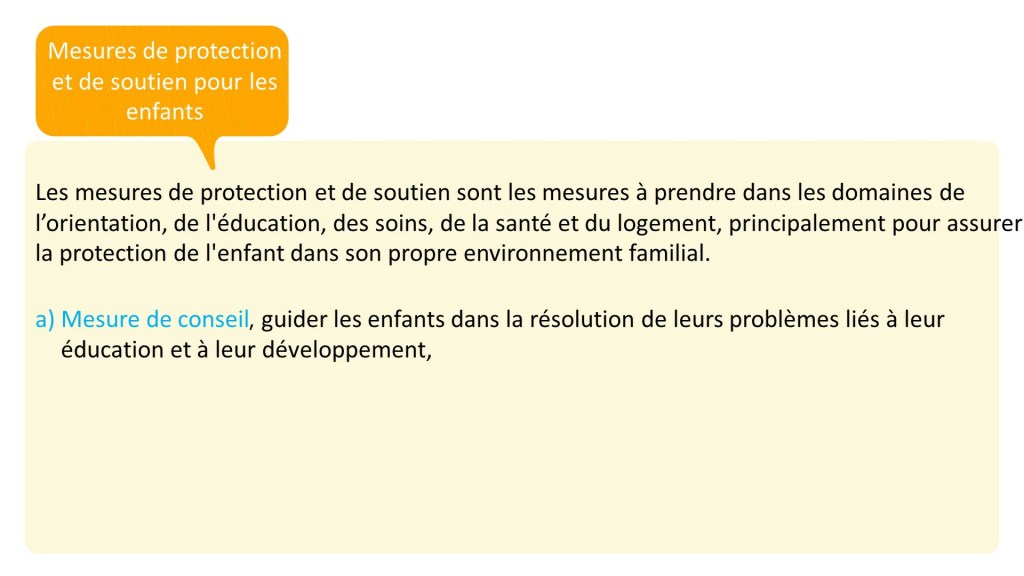 Mesures de protection et de soutien pour les enfants

Les mesures de protection et de soutien sont les mesures à prendre dans les domaines de l'orientation, de l'éducation, des soins, de la santé et du logement, principalement pour assurer la protection de l'enfant dans son propre environnement familial.

a) Mesure de conseil, guider les enfants dans la résolution de leurs problèmes liés à leur éducation et à leur développement,